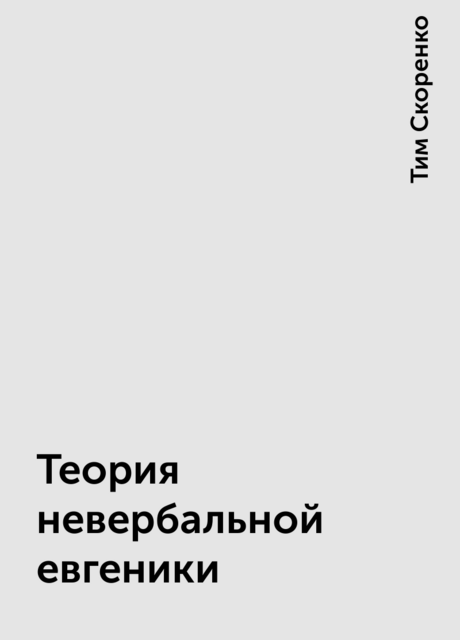 Тим Скоренко

Теория невербальной евгеники